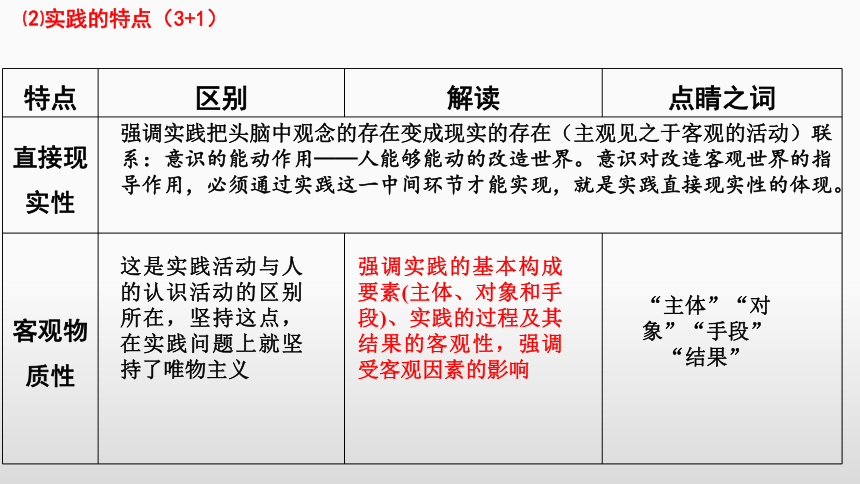 ⑵实践的特点（3+1）

| 特点 | 区别 | 解读 | 点睛之词 |
|---|---|---|---|
| 直接现实性 | 强调实践把头脑中观念的存在变成现实的存在（主观见之于客观的活动）联系：意识的能动作用——人能够能动的改造世界。意识对改造客观世界的指导作用，必须通过实践这一中间环节才能实现，就是实践直接现实性的体现。 | | |
| 客观物质性 | 这是实践活动与人的认识活动的区别所在，坚持这点，在实践问题上就坚持了唯物主义 | 强调实践的基本构成要素(主体、对象和手段)、实践的过程及其结果的客观性，强调受客观因素的影响 | “主体”“对象”“手段”“结果” |